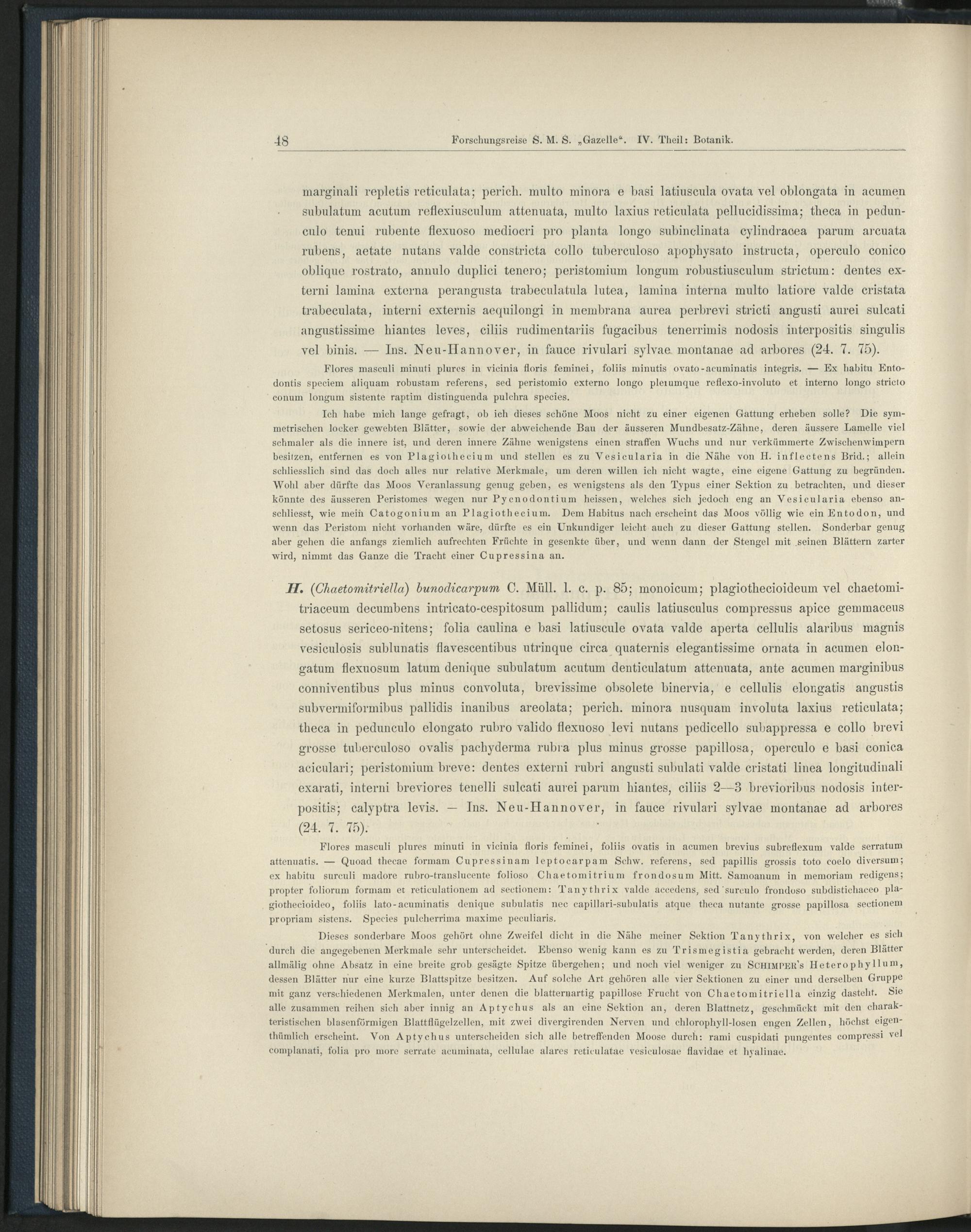 48 Forschungsreise S. M. S. „Gazelle“. IV. Theil: Botanik.

marginali repletis reticulata; perich. multo minora e basi latiuscula ovata vel oblongata in acumen subulatum acutum reflexiusculum attenuata, multo laxius reticulata pellucidissima; theca in pedunculo tenui rubente flexuoso mediocri pro planta longo subinclinata cylindracea parum arcuata rubens, aetate nutans valde constricta collo tuberculoso apophysato instructa, operculo conico oblique rostrato, annulo duplici tenero; peristomium longum robustiusculum strictum: dentes externi lamina externa perangusta trabeculatula lutea, lamina interna multo latiore valde cristata trabeculata, interni externis aequilongi in membrana aurea perbrevi stricti angusti aurei sulcati angustissime hiantes leves, ciliis rudimentariis fugacibus tenerrimis nodosis interpositis singulis vel binis. — Ins. Neu-Hannover, in fauce rivulari sylvae montanae ad arbores (24. 7. 75).

Flores masculi minuti plures in vicinia floris feminei, foliis minutis ovato-acuminatis integris. — Ex habitu Entodontis speciem aliquam robustam referens, sed peristomio externo longo plerumque reflexo-involuto et interno longo stricto conum longum sistente raptim distinguenda pulchra species.

Ich habe mich lange gefragt, ob ich dieses schöne Moos nicht zu einer eigenen Gattung erheben solle? Die symmetrischen locker gewebten Blätter, sowie der abweichende Bau der äusseren Mundbesatz-Zähne, deren äussere Lamelle viel schmaler als die innere ist, und deren innere Zähne wenigstens einen straffen Wuchs und nur verkümmerte Zwischenwimpern besitzen, entfernen es von Plagiothecium und stellen es zu Vesicularia in die Nähe von H. inflectens Brid.; allein schliesslich sind das doch alles nur relative Merkmale, um deren willen ich nicht wagte, eine eigene Gattung zu begründen. Wohl aber dürfte das Moos Veranlassung genug geben, es wenigstens als den Typus einer Sektion zu betrachten, und dieser könnte des äusseren Peristomes wegen nur Pycnodontium heissen, welches sich jedoch eng an Vesicularia ebenso anschliesst, wie mein Catogonium an Plagiothecium. Dem Habitus nach erscheint das Moos völlig wie ein Entodon, und wenn das Peristom nicht vorhanden wäre, dürfte es ein Unkundiger leicht auch zu dieser Gattung stellen. Sonderbar genug aber gehen die anfangs ziemlich aufrechten Früchte in gesenkte über, und wenn dann der Stengel mit seinen Blättern zarter wird, nimmt das Ganze die Tracht einer Cupressina an.

H. (Chaetomitriella) bunodicarpum C. Müll. l. c. p. 85; monoicum; plagiothecioideum vel chaetomitriaceum decumbens intricato-cespitosum pallidum; caulis latiusculus compressus apice gemmaceus setosus sericeo-nitens; folia caulina e basi latiuscule ovata valde aperta cellulis alaribus magnis vesiculosis sublunatis flavescentibus utrinque circa quaternis elegantissime ornata in acumen elongatum flexuosum latum denique subulatum acutum denticulatum attenuata, ante acumen marginibus conniventibus plus minus convoluta, brevissime obsolete binervia, e cellulis elongatis angustis subvermiformibus pallidis inanibus areolata; perich. minora nusquam involuta laxius reticulata; theca in pedunculo elongato rubro valido flexuoso levi nutans pedicello subappressa e collo brevi grosse tuberculoso ovalis pachyderma rubra plus minus grosse papillosa, operculo e basi conica aciculari; peristomium breve: dentes externi rubri angusti subulati valde cristati linea longitudinali exarati, interni breviores tenelli sulcati aurei parum hiantes, ciliis 2—3 brevioribus nodosis interpositis; calyptra levis. — Ins. Neu-Hannover, in fauce rivulari sylvae montanae ad arbores (24. 7. 75).

Flores masculi plures minuti in vicinia floris feminei, foliis ovatis in acumen brevius subreflexum valde serratum attenuatis. — Quoad thecae formam Cupressinam leptocarpam Schw. referens, sed papillis grossis toto coelo diversum; ex habitu surculi madore rubro-translucente folioso Chaetomitrium frondosum Mitt. Samoanum in memoriam redigens; propter foliorum formam et reticulationem ad sectionem: Tanythrix valde accedens, sed surculo frondoso subdistichaceo plagiothecioideo, foliis lato-acuminatis denique subulatis nec capillari-subulatis atque theca nutante grosse papillosa sectionem propriam sistens. Species pulcherrima maxime peculiaris.

Dieses sonderbare Moos gehört ohne Zweifel dicht in die Nähe meiner Sektion Tanythrix, von welcher es sich durch die angegebenen Merkmale sehr unterscheidet. Ebenso wenig kann es zu Trismegistia gebracht werden, deren Blätter allmälig ohne Absatz in eine breite grob gesägte Spitze übergehen; und noch viel weniger zu Schimper's Heterophyllum, dessen Blätter nur eine kurze Blattspitze besitzen. Auf solche Art gehören alle vier Sektionen zu einer und derselben Gruppe mit ganz verschiedenen Merkmalen, unter denen die blatternartig papillose Frucht von Chaetomitriella einzig dasteht. Sie alle zusammen reihen sich aber innig an Aptychus als an eine Sektion an, deren Blattnetz, geschmückt mit den charakteristischen blasenförmigen Blattflügelzellen, mit zwei divergirenden Nerven und chlorophyll-losen engen Zellen, höchst eigenthümlich erscheint. Von Aptychus unterscheiden sich alle betreffenden Moose durch: rami cuspidati pungentes compressi vel complanati, folia pro more serrate acuminata, cellulae alares reticulatae vesiculosae flavidae et hyalinae.